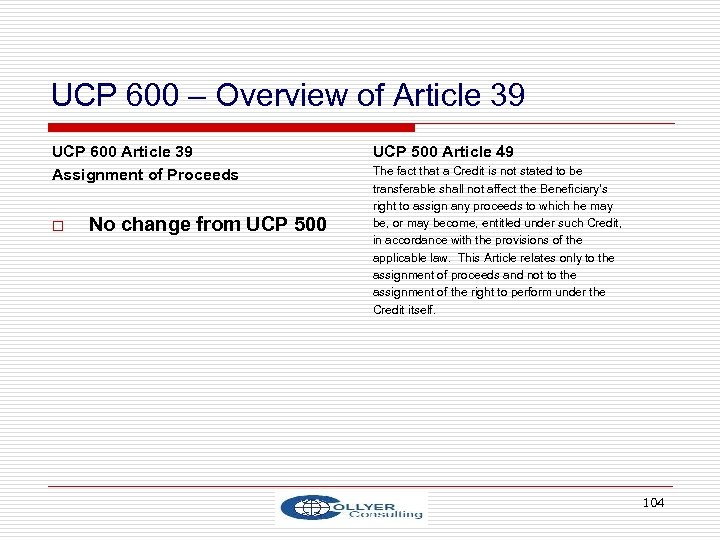 UCP 600 – Overview of Article 39

UCP 600 Article 39
Assignment of Proceeds

□ No change from UCP 500

UCP 500 Article 49
The fact that a Credit is not stated to be transferable shall not affect the Beneficiary's right to assign any proceeds to which he may be, or may become, entitled under such Credit, in accordance with the provisions of the applicable law. This Article relates only to the assignment of proceeds and not to the assignment of the right to perform under the Credit itself.

OLLYER Consulting

104